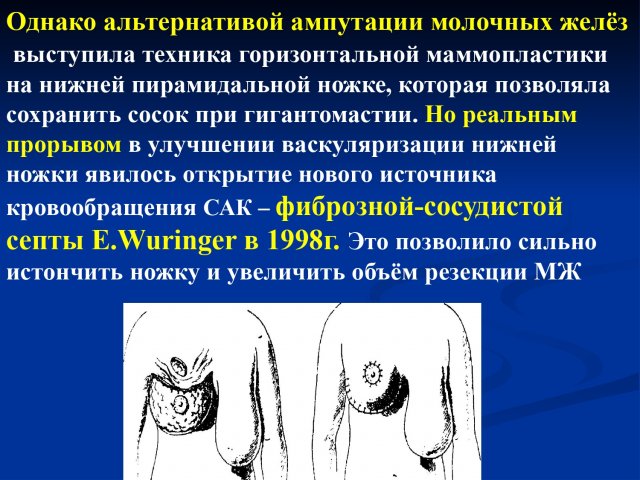 Однако альтернативой ампутации молочных желёз выступила техника горизонтальной маммопластики на нижней пирамидальной ножке, которая позволяла сохранить сосок при гигантомастии. Но реальным прорывом в улучшении васкуляризации нижней ножки явилось открытие нового источника кровообращения САК – фиброзной-сосудистой септы E.Wuringer в 1998г. Это позволило сильно истончить ножку и увеличить объём резекции МЖ